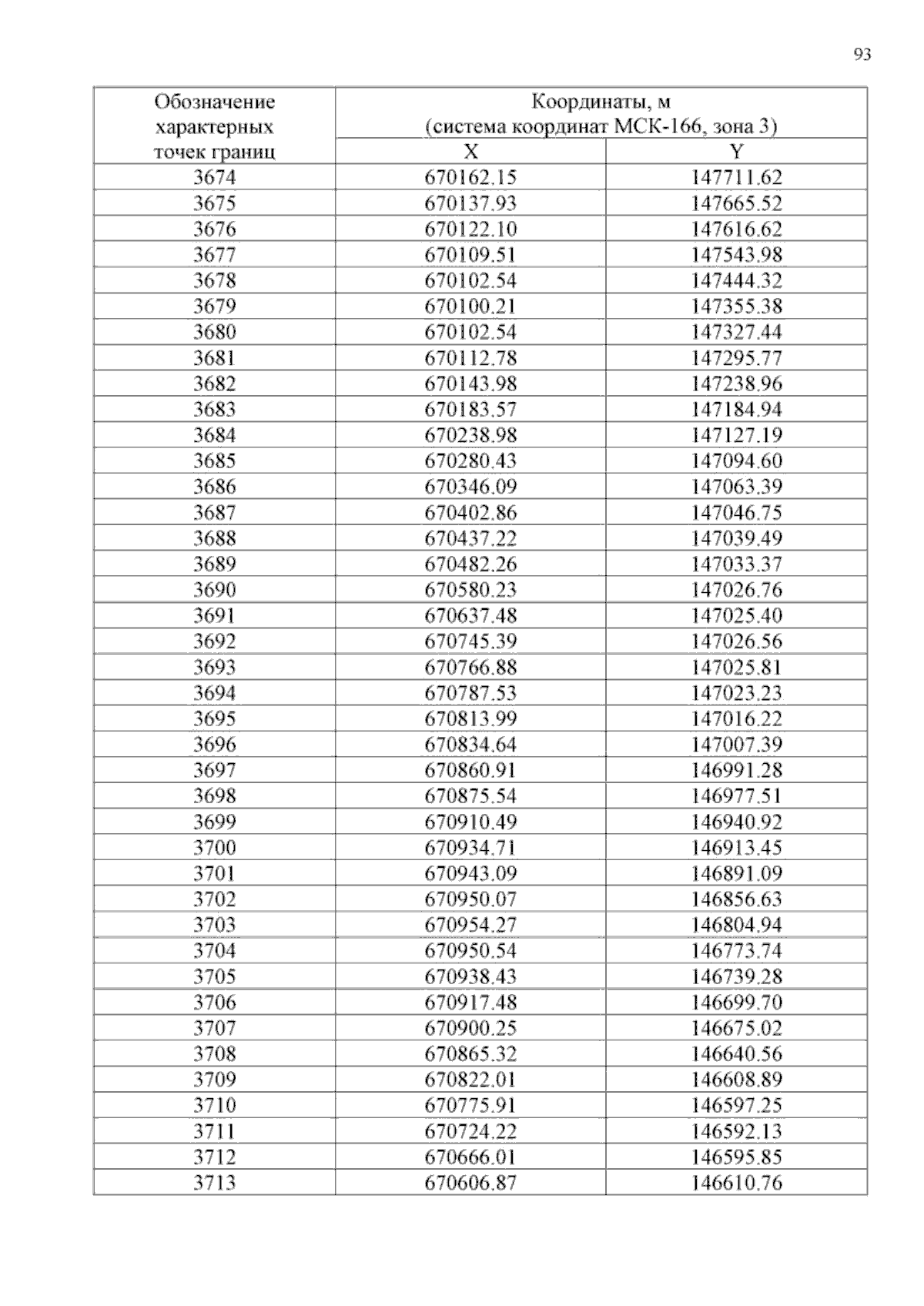 93

| Обозначение характерных точек границ | Координаты, м (система координат МСК-166, зона 3) | |
|---|---|---|
| | X | Y |
| 3674 | 670162.15 | 147711.62 |
| 3675 | 670137.93 | 147665.52 |
| 3676 | 670122.10 | 147616.62 |
| 3677 | 670109.51 | 147543.98 |
| 3678 | 670102.54 | 147444.32 |
| 3679 | 670100.21 | 147355.38 |
| 3680 | 670102.54 | 147327.44 |
| 3681 | 670112.78 | 147295.77 |
| 3682 | 670143.98 | 147238.96 |
| 3683 | 670183.57 | 147184.94 |
| 3684 | 670238.98 | 147127.19 |
| 3685 | 670280.43 | 147094.60 |
| 3686 | 670346.09 | 147063.39 |
| 3687 | 670402.86 | 147046.75 |
| 3688 | 670437.22 | 147039.49 |
| 3689 | 670482.26 | 147033.37 |
| 3690 | 670580.23 | 147026.76 |
| 3691 | 670637.48 | 147025.40 |
| 3692 | 670745.39 | 147026.56 |
| 3693 | 670766.88 | 147025.81 |
| 3694 | 670787.53 | 147023.23 |
| 3695 | 670813.99 | 147016.22 |
| 3696 | 670834.64 | 147007.39 |
| 3697 | 670860.91 | 146991.28 |
| 3698 | 670875.54 | 146977.51 |
| 3699 | 670910.49 | 146940.92 |
| 3700 | 670934.71 | 146913.45 |
| 3701 | 670943.09 | 146891.09 |
| 3702 | 670950.07 | 146856.63 |
| 3703 | 670954.27 | 146804.94 |
| 3704 | 670950.54 | 146773.74 |
| 3705 | 670938.43 | 146739.28 |
| 3706 | 670917.48 | 146699.70 |
| 3707 | 670900.25 | 146675.02 |
| 3708 | 670865.32 | 146640.56 |
| 3709 | 670822.01 | 146608.89 |
| 3710 | 670775.91 | 146597.25 |
| 3711 | 670724.22 | 146592.13 |
| 3712 | 670666.01 | 146595.85 |
| 3713 | 670606.87 | 146610.76 |